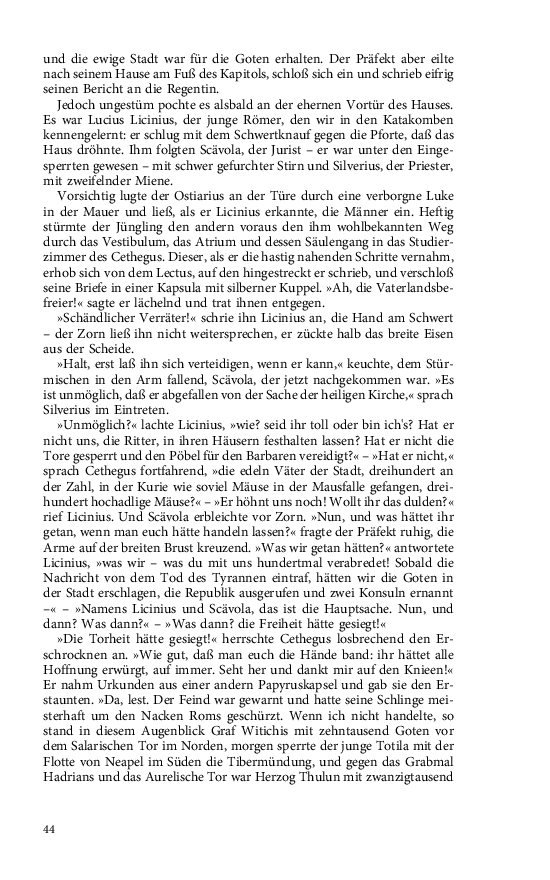 und die ewige Stadt war für die Goten erhalten. Der Präfekt aber eilte nach seinem Hause am Fuß des Kapitols, schloß sich ein und schrieb eifrig seinen Bericht an die Regentin.

Jedoch ungestüm pochte es alsbald an der ehernen Vortür des Hauses. Es war Lucius Licinius, der junge Römer, den wir in den Katakomben kennengelernt: er schlug mit dem Schwertknauf gegen die Pforte, daß das Haus dröhnte. Ihm folgten Scävola, der Jurist – er war unter den Eingesperrten gewesen – mit schwer gefurchter Stirn und Silverius, der Priester, mit zweifelnder Miene.

Vorsichtig lugte der Ostiarius an der Türe durch eine verborgne Luke in der Mauer und ließ, als er Licinius erkannte, die Männer ein. Heftig stürmte der Jüngling den andern voraus den ihm wohlbekannten Weg durch das Vestibulum, das Atrium und dessen Säulengang in das Studierzimmer des Cethegus. Dieser, als er die hastig nahenden Schritte vernahm, erhob sich von dem Lectus, auf den hingestreckt er schrieb, und verschloß seine Briefe in einer Kapsula mit silberner Kuppel. »Ah, die Vaterlandsbefreier!« sagte er lächelnd und trat ihnen entgegen.

»Schändlicher Verräter!« schrie ihn Licinius an, die Hand am Schwert – der Zorn ließ ihn nicht weitersprechen, er zückte halb das breite Eisen aus der Scheide.

»Halt, erst laß ihn sich verteidigen, wenn er kann,« keuchte, dem Stürmischen in den Arm fallend, Scävola, der jetzt nachgekommen war. »Es ist unmöglich, daß er abgefallen von der Sache der heiligen Kirche,« sprach Silverius im Eintreten.

»Unmöglich?« lachte Licinius, »wie? seid ihr toll oder bin ich's? Hat er nicht uns, die Ritter, in ihren Häusern festhalten lassen? Hat er nicht die Tore gesperrt und den Pöbel für den Barbaren vereidigt?« – »Hat er nicht,« sprach Cethegus fortfahrend, »die edeln Väter der Stadt, dreihundert an der Zahl, in der Kurie wie soviel Mäuse in der Mausfalle gefangen, dreihundert hochadlige Mäuse?« – »Er höhnt uns noch! Wollt ihr das dulden?« rief Licinius. Und Scävola erbleichte vor Zorn. »Nun, und was hättet ihr getan, wenn man euch hätte handeln lassen?« fragte der Präfekt ruhig, die Arme auf der breiten Brust kreuzend. »Was wir getan hätten?« antwortete Licinius, »was wir – was du mit uns hundertmal verabredet! Sobald die Nachricht von dem Tod des Tyrannen eintraf, hätten wir die Goten in der Stadt erschlagen, die Republik ausgerufen und zwei Konsuln ernannt –« – »Namens Licinius und Scävola, das ist die Hauptsache. Nun, und dann? Was dann?« – »Was dann? die Freiheit hätte gesiegt!«

»Die Torheit hätte gesiegt!« herrschte Cethegus losbrechend den Erschrocknen an. »Wie gut, daß man euch die Hände band: ihr hättet alle Hoffnung erwürgt, auf immer. Seht her und dankt mir auf den Knieen!« Er nahm Urkunden aus einer andern Papyruskapsel und gab sie den Erstaunten. »Da, lest. Der Feind war gewarnt und hatte seine Schlinge meisterhaft um den Nacken Roms geschürzt. Wenn ich nicht handelte, so stand in diesem Augenblick Graf Witichis mit zehntausend Goten vor dem Salarischen Tor im Norden, morgen sperrte der junge Totila mit der Flotte von Neapel im Süden die Tibermündung, und gegen das Grabmal Hadrians und das Aurelische Tor war Herzog Thulun mit zwanzigtausend

44